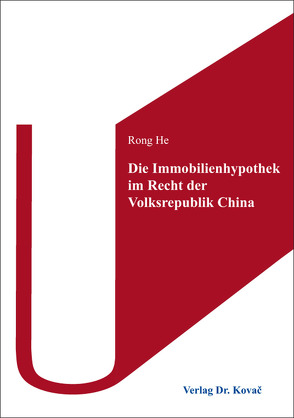 Rong He

Die Immobilienhypothek im Recht der Volksrepublik China

Verlag Dr. Kovač